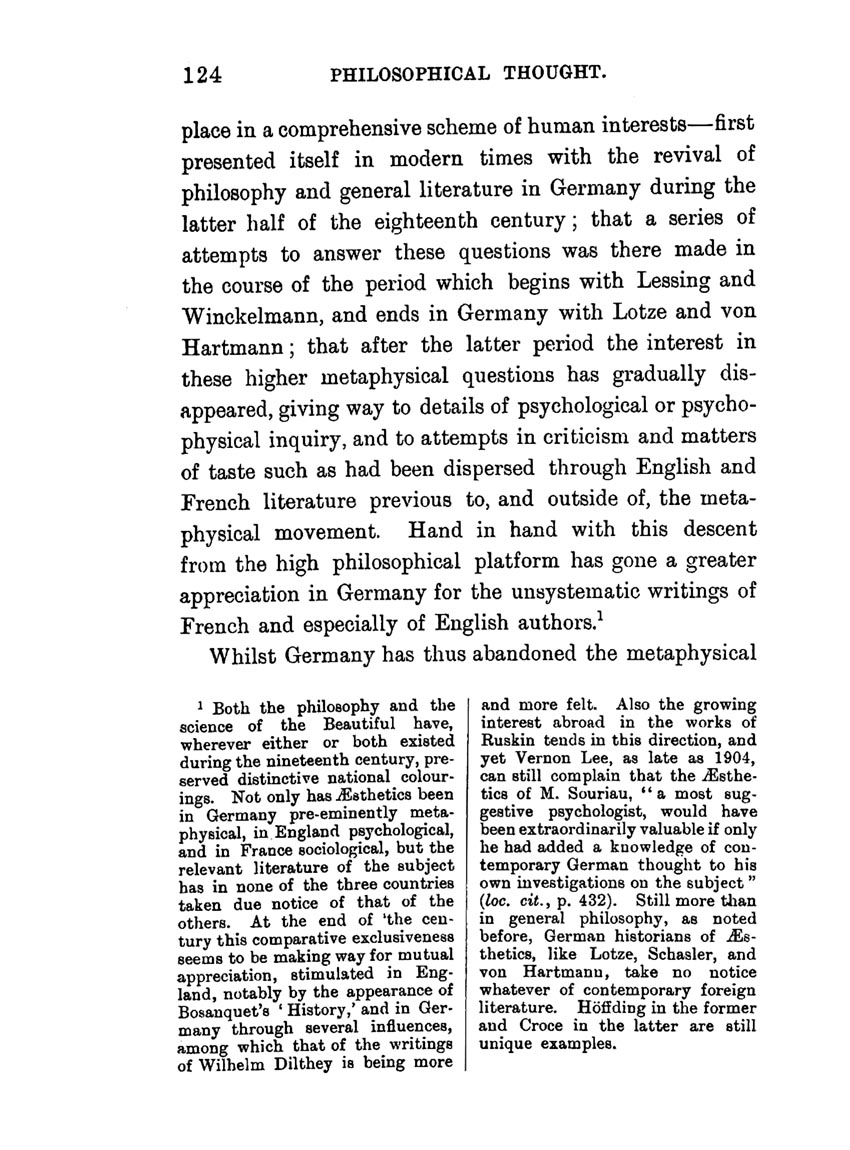 124 PHILOSOPHICAL THOUGHT.

place in a comprehensive scheme of human interests—first presented itself in modern times with the revival of philosophy and general literature in Germany during the latter half of the eighteenth century; that a series of attempts to answer these questions was there made in the course of the period which begins with Lessing and Winckelmann, and ends in Germany with Lotze and von Hartmann; that after the latter period the interest in these higher metaphysical questions has gradually disappeared, giving way to details of psychological or psychophysical inquiry, and to attempts in criticism and matters of taste such as had been dispersed through English and French literature previous to, and outside of, the metaphysical movement. Hand in hand with this descent from the high philosophical platform has gone a greater appreciation in Germany for the unsystematic writings of French and especially of English authors.$^1$

Whilst Germany has thus abandoned the metaphysical

$^1$ Both the philosophy and the science of the Beautiful have, wherever either or both existed during the nineteenth century, preserved distinctive national colourings. Not only has Æsthetics been in Germany pre-eminently metaphysical, in England psychological, and in France sociological, but the relevant literature of the subject has in none of the three countries taken due notice of that of the others. At the end of 'the century this comparative exclusiveness seems to be making way for mutual appreciation, stimulated in England, notably by the appearance of Bosanquet's 'History,' and in Germany through several influences, among which that of the writings of Wilhelm Dilthey is being more and more felt. Also the growing interest abroad in the works of Ruskin tends in this direction, and yet Vernon Lee, as late as 1904, can still complain that the Æsthetics of M. Souriau, "a most suggestive psychologist, would have been extraordinarily valuable if only he had added a knowledge of contemporary German thought to his own investigations on the subject" (loc. cit., p. 432). Still more than in general philosophy, as noted before, German historians of Æsthetics, like Lotze, Schasler, and von Hartmann, take no notice whatever of contemporary foreign literature. Höffding in the former and Croce in the latter are still unique examples.